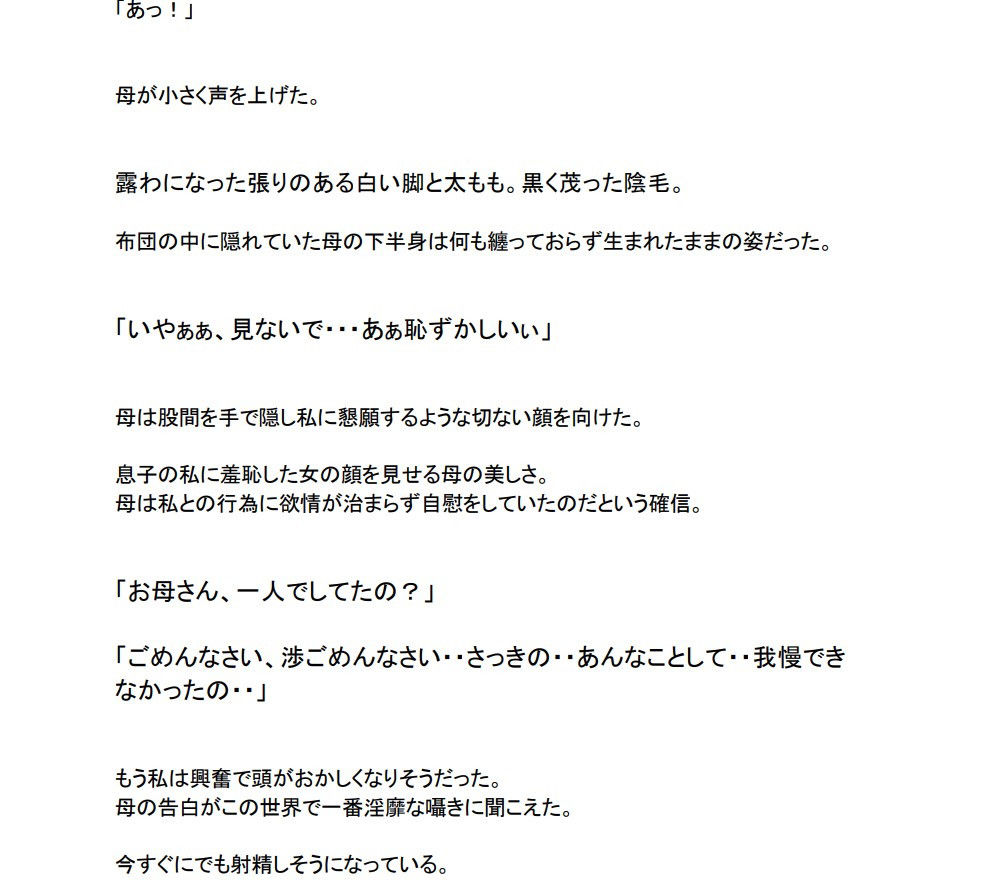 「あっ！」

母が小さく声を上げた。

露わになった張りのある白い脚と太もも。黒く茂った陰毛。

布団の中に隠れていた母の下半身は何も纏っておらず生まれたままの姿だった。

「いやぁぁ、見ないで・・・あぁ恥ずかしいぃ」

母は股間を手で隠し私に懇願するような切ない顔を向けた。

息子の私に羞恥した女の顔を見せる母の美しさ。
母は私との行為に欲情が治まらず自慰をしていたのだという確信。

「お母さん、一人でしてたの？」

「ごめんなさい、渉ごめんなさい・・さっきの・・あんなことして・・我慢できなかったの・・」

もう私は興奮で頭がおかしくなりそうだった。
母の告白がこの世界で一番淫靡な囁きに聞こえた。

今すぐにでも射精しそうになっている。